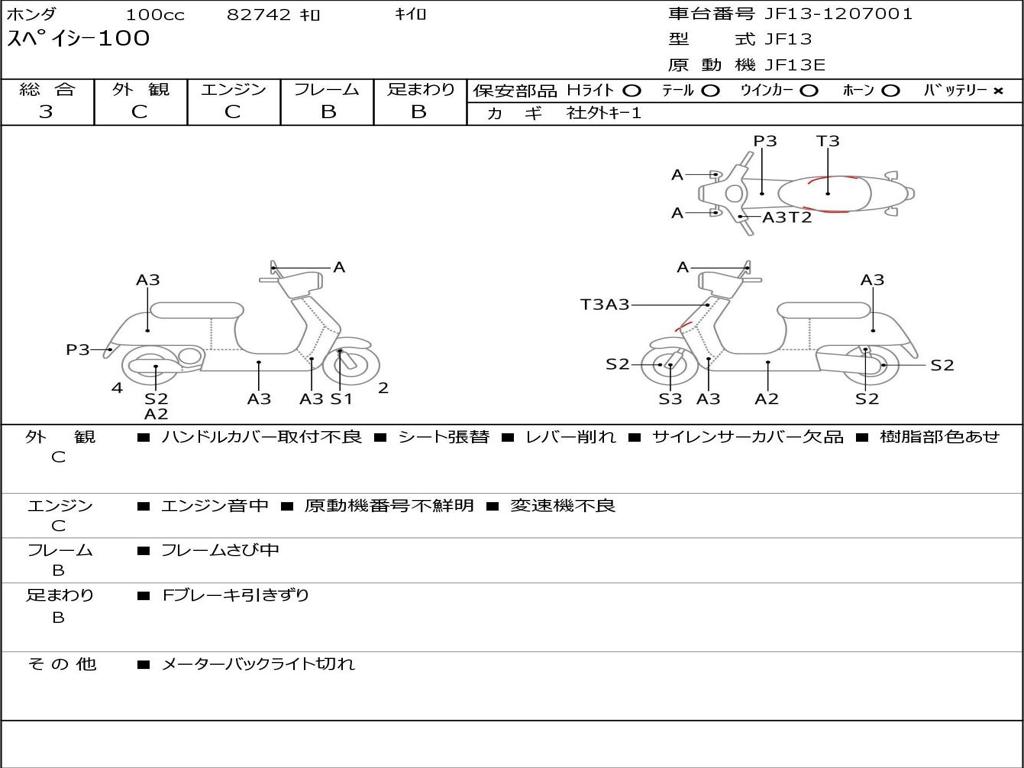 ホンダ 100cc 82742 ｷﾛ ｷｲﾛ
スペイシー100

車台番号 JF13-1207001
型 式 JF13
原 動 機 JF13E

| 総 合 | 外 観 | エンジン | フレーム | 足まわり |
|---|---|---|---|---|
| 3 | C | C | B | B |

保安部品 Hライト ○ テール ○ ウインカー ○ ホーン ○ バッテリー ×
カ ギ 社外ｷｰ1

P3 T3
A
A A3T2

A3 A
P3
4 S2 A2 A3 A3 S1 2

A A3
T3A3
S2 S2
S3 A3 A2 S2

外 観 C ■ ハンドルカバー取付不良 ■ シート張替 ■ レバー削れ ■ サイレンサーカバー欠品 ■ 樹脂部色あせ

エンジン C ■ エンジン音中 ■ 原動機番号不鮮明 ■ 変速機不良

フレーム B ■ フレームさび中

足まわり B ■ Fブレーキ引きずり

そ の 他 ■ メーターバックライト切れ